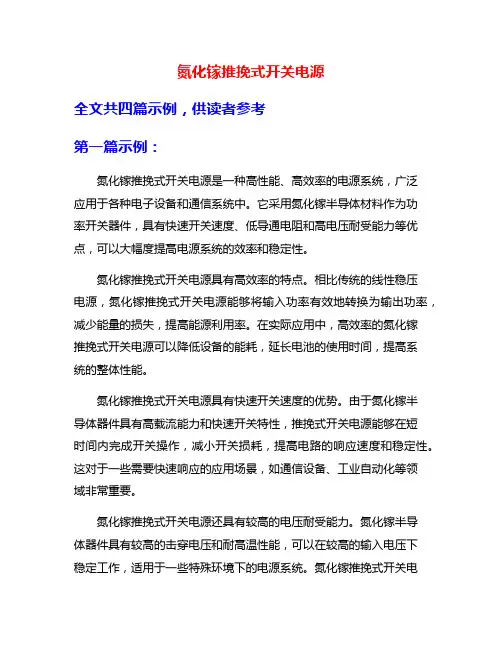 氮化镓推挽式开关电源

全文共四篇示例，供读者参考

第一篇示例：

氮化镓推挽式开关电源是一种高性能、高效率的电源系统，广泛应用于各种电子设备和通信系统中。它采用氮化镓半导体材料作为功率开关器件，具有快速开关速度、低导通电阻和高电压耐受能力等优点，可以大幅度提高电源系统的效率和稳定性。

氮化镓推挽式开关电源具有高效率的特点。相比传统的线性稳压电源，氮化镓推挽式开关电源能够将输入功率有效地转换为输出功率，减少能量的损失，提高能源利用率。在实际应用中，高效率的氮化镓推挽式开关电源可以降低设备的能耗，延长电池的使用时间，提高系统的整体性能。

氮化镓推挽式开关电源具有快速开关速度的优势。由于氮化镓半导体器件具有高载流能力和快速开关特性，推挽式开关电源能够在短时间内完成开关操作，减小开关损耗，提高电路的响应速度和稳定性。这对于一些需要快速响应的应用场景，如通信设备、工业自动化等领域非常重要。

氮化镓推挽式开关电源还具有较高的电压耐受能力。氮化镓半导体器件具有较高的击穿电压和耐高温性能，可以在较高的输入电压下稳定工作，适用于一些特殊环境下的电源系统。氮化镓推挽式开关电